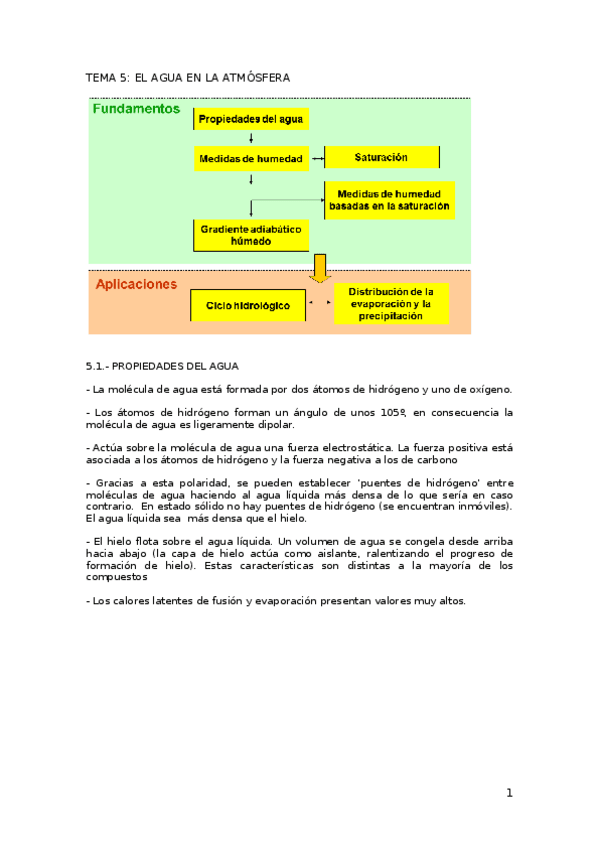 TEMA 5: EL AGUA EN LA ATMÓSFERA

Fundamentos

Propiedades del agua

Medidas de humedad

Saturación

Medidas de humedad basadas en la saturación

Gradiente adiabático húmedo

Aplicaciones

Ciclo hidrológico

Distribución de la evaporación y la precipitación

5.1.- PROPIEDADES DEL AGUA

- La molécula de agua está formada por dos átomos de hidrógeno y uno de oxígeno.

- Los átomos de hidrógeno forman un ángulo de unos 105º, en consecuencia la molécula de agua es ligeramente dipolar.

- Actúa sobre la molécula de agua una fuerza electrostática. La fuerza positiva está asociada a los átomos de hidrógeno y la fuerza negativa a los de carbono

- Gracias a esta polaridad, se pueden establecer 'puentes de hidrógeno' entre moléculas de agua haciendo al agua líquida más densa de lo que sería en caso contrario. En estado sólido no hay puentes de hidrógeno (se encuentran inmóviles). El agua líquida sea más densa que el hielo.

- El hielo flota sobre el agua líquida. Un volumen de agua se congela desde arriba hacia abajo (la capa de hielo actúa como aislante, ralentizando el progreso de formación de hielo). Estas características son distintas a la mayoría de los compuestos

- Los calores latentes de fusión y evaporación presentan valores muy altos.

1